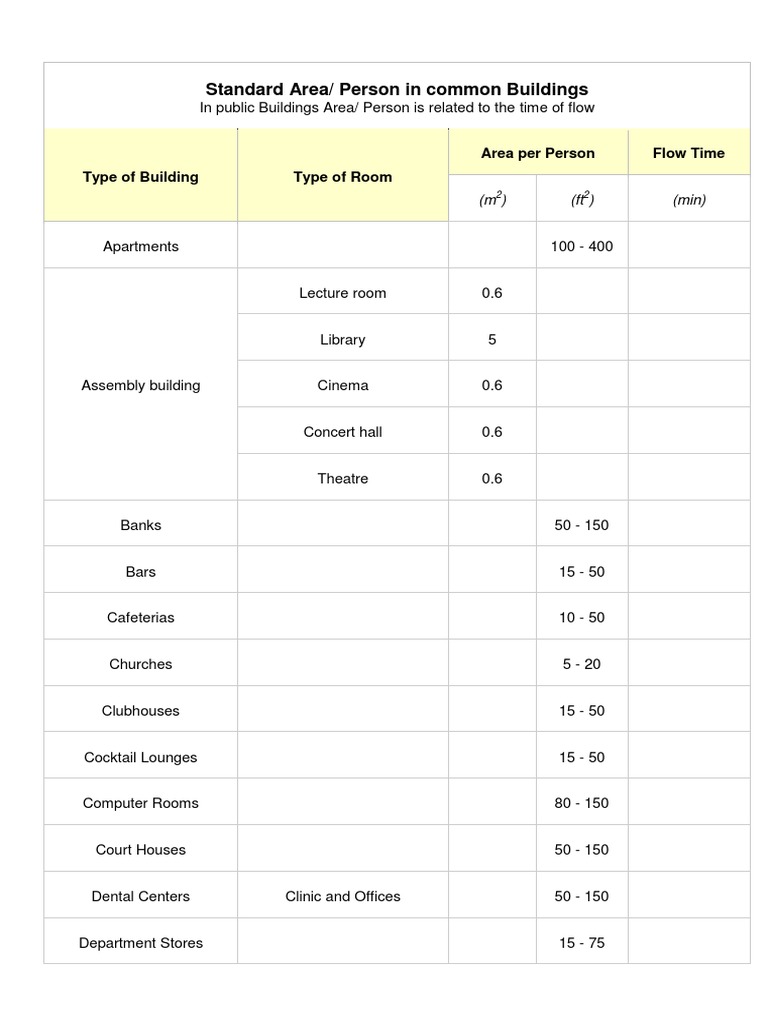 Standard Area/ Person in common Buildings
In public Buildings Area/ Person is related to the time of flow

| Type of Building | Type of Room | Area per Person | | Flow Time |
|---|---|---|---|---|
| | | ($m^2$) | ($ft^2$) | (min) |
| Apartments | | | 100 - 400 | |
| Assembly building | Lecture room | 0.6 | | |
| | Library | 5 | | |
| | Cinema | 0.6 | | |
| | Concert hall | 0.6 | | |
| | Theatre | 0.6 | | |
| Banks | | | 50 - 150 | |
| Bars | | | 15 - 50 | |
| Cafeterias | | | 10 - 50 | |
| Churches | | | 5 - 20 | |
| Clubhouses | | | 15 - 50 | |
| Cocktail Lounges | | | 15 - 50 | |
| Computer Rooms | | | 80 - 150 | |
| Court Houses | | | 50 - 150 | |
| Dental Centers | Clinic and Offices | | 50 - 150 | |
| Department Stores | | | 15 - 75 | |